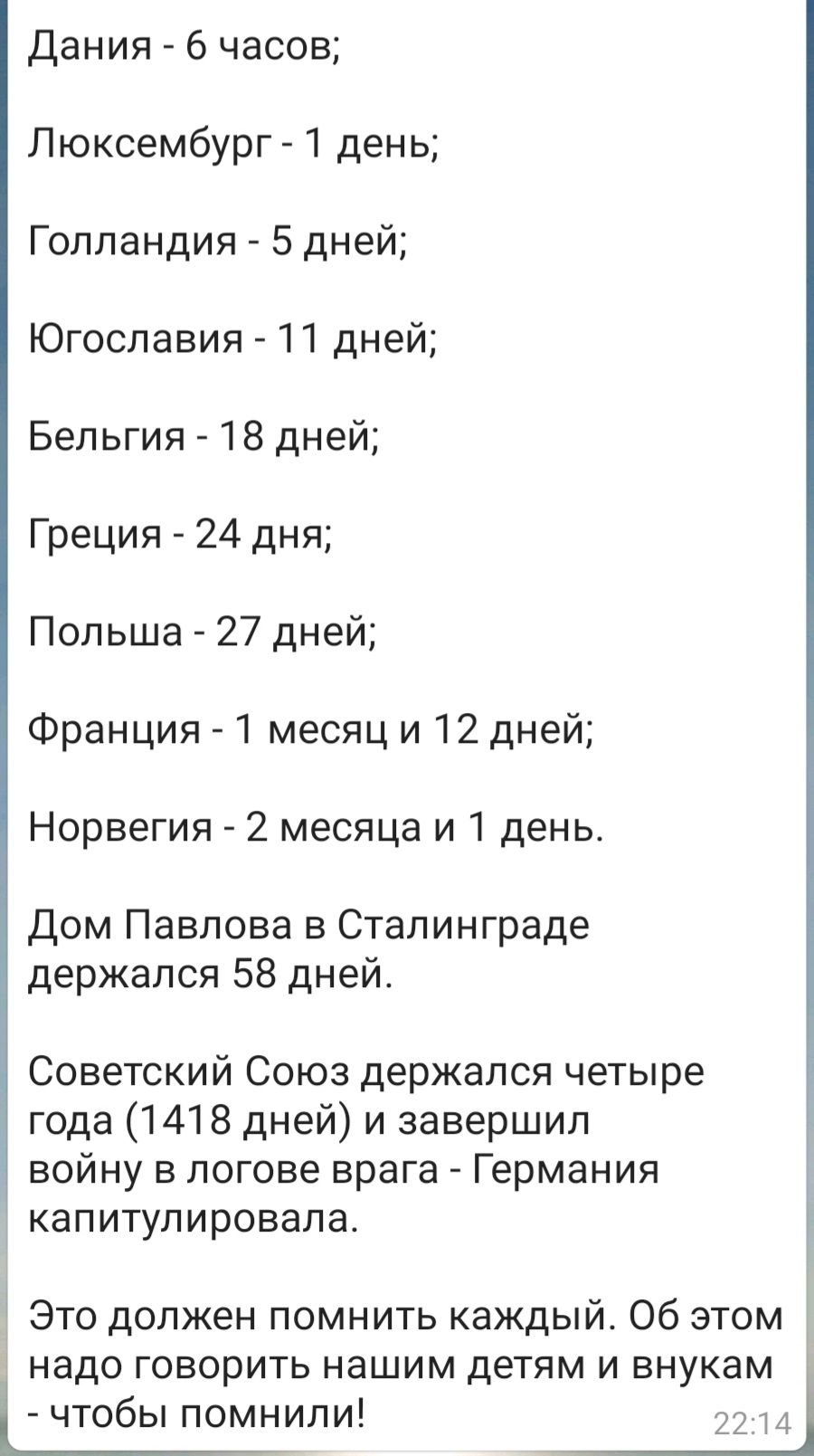 Дания - 6 часов;

Люксембург - 1 день;

Голландия - 5 дней;

Югославия - 11 дней;

Бельгия - 18 дней;

Греция - 24 дня;

Польша - 27 дней;

Франция - 1 месяц и 12 дней;

Норвегия - 2 месяца и 1 день.

Дом Павлова в Сталинграде держался 58 дней.

Советский Союз держался четыре года (1418 дней) и завершил войну в логове врага - Германия капитулировала.

Это должен помнить каждый. Об этом надо говорить нашим детям и внукам - чтобы помнили!

22:14